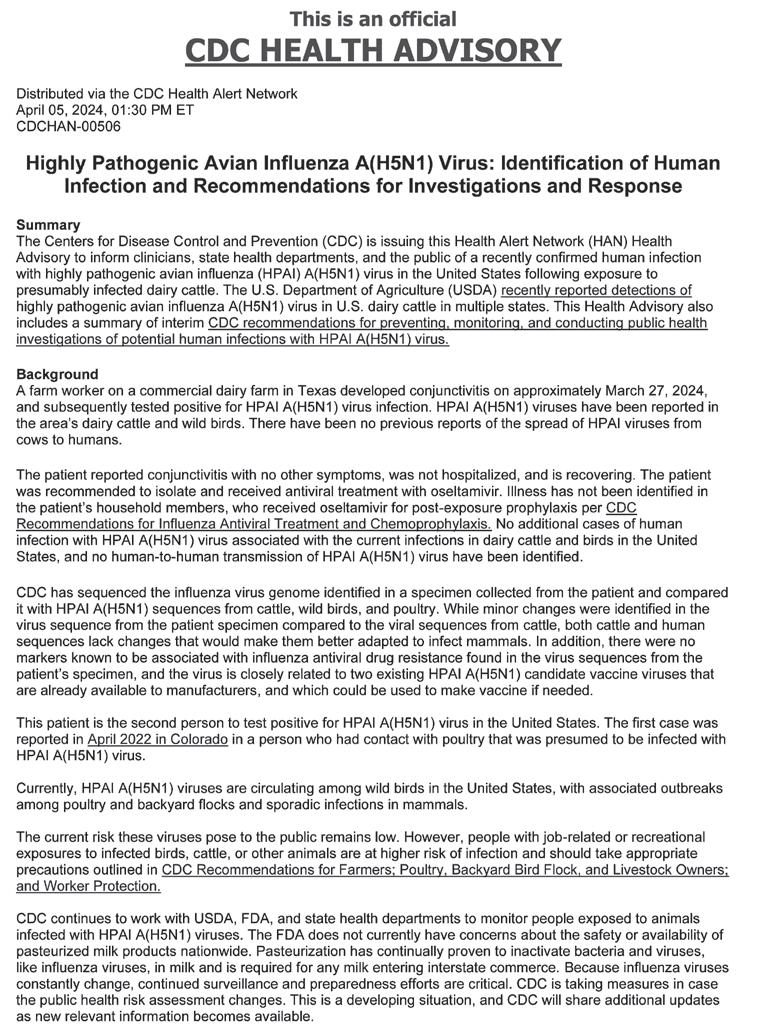 This is an official
CDC HEALTH ADVISORY

Distributed via the CDC Health Alert Network
April 05, 2024, 01:30 PM ET
CDCHAN-00506

Highly Pathogenic Avian Influenza A(H5N1) Virus: Identification of Human Infection and Recommendations for Investigations and Response

Summary
The Centers for Disease Control and Prevention (CDC) is issuing this Health Alert Network (HAN) Health Advisory to inform clinicians, state health departments, and the public of a recently confirmed human infection with highly pathogenic avian influenza (HPAI) A(H5N1) virus in the United States following exposure to presumably infected dairy cattle. The U.S. Department of Agriculture (USDA) recently reported detections of highly pathogenic avian influenza A(H5N1) virus in U.S. dairy cattle in multiple states. This Health Advisory also includes a summary of interim CDC recommendations for preventing, monitoring, and conducting public health investigations of potential human infections with HPAI A(H5N1) virus.

Background
A farm worker on a commercial dairy farm in Texas developed conjunctivitis on approximately March 27, 2024, and subsequently tested positive for HPAI A(H5N1) virus infection. HPAI A(H5N1) viruses have been reported in the area's dairy cattle and wild birds. There have been no previous reports of the spread of HPAI viruses from cows to humans.

The patient reported conjunctivitis with no other symptoms, was not hospitalized, and is recovering. The patient was recommended to isolate and received antiviral treatment with oseltamivir. Illness has not been identified in the patient's household members, who received oseltamivir for post-exposure prophylaxis per CDC Recommendations for Influenza Antiviral Treatment and Chemoprophylaxis. No additional cases of human infection with HPAI A(H5N1) virus associated with the current infections in dairy cattle and birds in the United States, and no human-to-human transmission of HPAI A(H5N1) virus have been identified.

CDC has sequenced the influenza virus genome identified in a specimen collected from the patient and compared it with HPAI A(H5N1) sequences from cattle, wild birds, and poultry. While minor changes were identified in the virus sequence from the patient specimen compared to the viral sequences from cattle, both cattle and human sequences lack changes that would make them better adapted to infect mammals. In addition, there were no markers known to be associated with influenza antiviral drug resistance found in the virus sequences from the patient's specimen, and the virus is closely related to two existing HPAI A(H5N1) candidate vaccine viruses that are already available to manufacturers, and which could be used to make vaccine if needed.

This patient is the second person to test positive for HPAI A(H5N1) virus in the United States. The first case was reported in April 2022 in Colorado in a person who had contact with poultry that was presumed to be infected with HPAI A(H5N1) virus.

Currently, HPAI A(H5N1) viruses are circulating among wild birds in the United States, with associated outbreaks among poultry and backyard flocks and sporadic infections in mammals.

The current risk these viruses pose to the public remains low. However, people with job-related or recreational exposures to infected birds, cattle, or other animals are at higher risk of infection and should take appropriate precautions outlined in CDC Recommendations for Farmers; Poultry, Backyard Bird Flock, and Livestock Owners; and Worker Protection.

CDC continues to work with USDA, FDA, and state health departments to monitor people exposed to animals infected with HPAI A(H5N1) viruses. The FDA does not currently have concerns about the safety or availability of pasteurized milk products nationwide. Pasteurization has continually proven to inactivate bacteria and viruses, like influenza viruses, in milk and is required for any milk entering interstate commerce. Because influenza viruses constantly change, continued surveillance and preparedness efforts are critical. CDC is taking measures in case the public health risk assessment changes. This is a developing situation, and CDC will share additional updates as new relevant information becomes available.